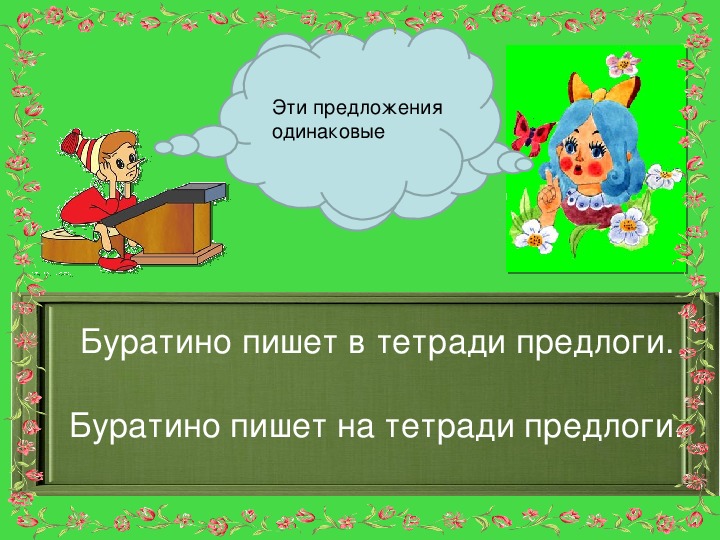 Эти предложения одинаковые

Буратино пишет в тетради предлоги.

Буратино пишет на тетради предлоги.